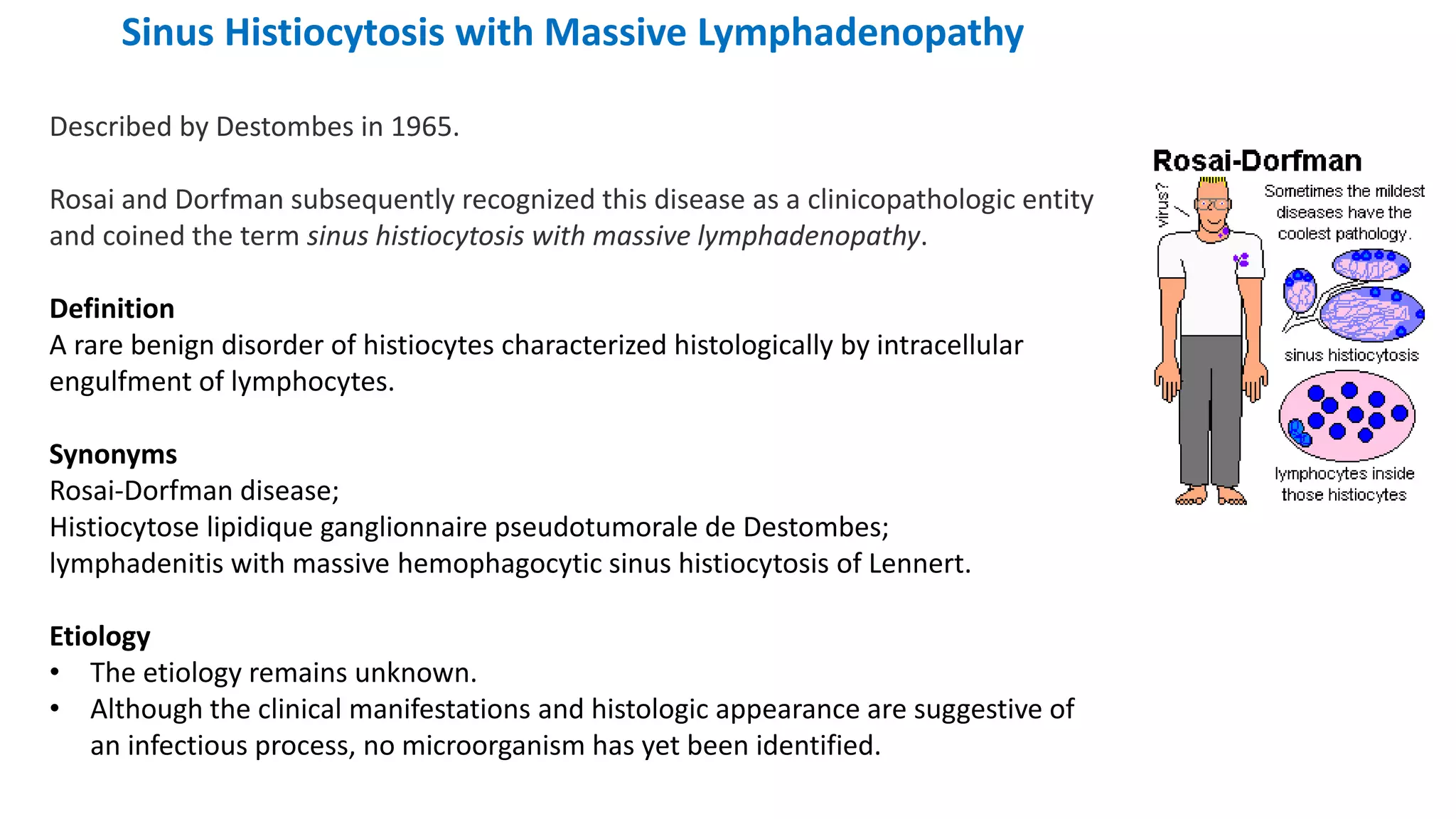 Sinus Histiocytosis with Massive Lymphadenopathy

Described by Destombes in 1965.

Rosai and Dorfman subsequently recognized this disease as a clinicopathologic entity and coined the term sinus histiocytosis with massive lymphadenopathy.

Definition
A rare benign disorder of histiocytes characterized histologically by intracellular engulfment of lymphocytes.

Synonyms
Rosai-Dorfman disease;
Histiocytose lipidique ganglionnaire pseudotumorale de Destombes;
lymphadenitis with massive hemophagocytic sinus histiocytosis of Lennert.

Etiology
• The etiology remains unknown.
• Although the clinical manifestations and histologic appearance are suggestive of an infectious process, no microorganism has yet been identified.

Rosai-Dorfman

virus?

Sometimes the mildest diseases have the coolest pathology.

sinus histiocytosis

lymphocytes inside those histiocytes